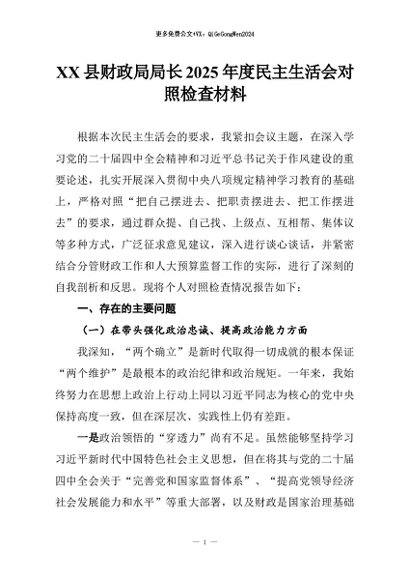 更多免费公文+VX：QiGeGongWen2024

XX 县财政局局长 2025 年度民主生活会对照检查材料

根据本次民主生活会的要求，我紧扣会议主题，在深入学习党的二十届四中全会精神和习近平总书记关于作风建设的重要论述，扎实开展深入贯彻中央八项规定精神学习教育的基础上，严格对照“把自己摆进去、把职责摆进去、把工作摆进去”的要求，通过群众提、自己找、上级点、互相帮、集体议等多种方式，广泛征求意见建议，深入进行谈心谈话，并紧密结合分管财政工作和人大预算监督工作的实际，进行了深刻的自我剖析和反思。现将个人对照检查情况报告如下：

一、存在的主要问题

（一）在带头强化政治忠诚、提高政治能力方面

我深知，“两个确立”是新时代取得一切成就的根本保证“两个维护”是最根本的政治纪律和政治规矩。一年来，我始终努力在思想上政治上行动上同以习近平同志为核心的党中央保持高度一致，但在深层次、实践性上仍有差距。

一是政治领悟的“穿透力”尚有不足。虽然能够坚持学习习近平新时代中国特色社会主义思想，但在将其与党的二十届四中全会关于“完善党和国家监督体系”、“提高党领导经济社会发展能力和水平”等重大部署，以及财政是国家治理基础

— 1 —